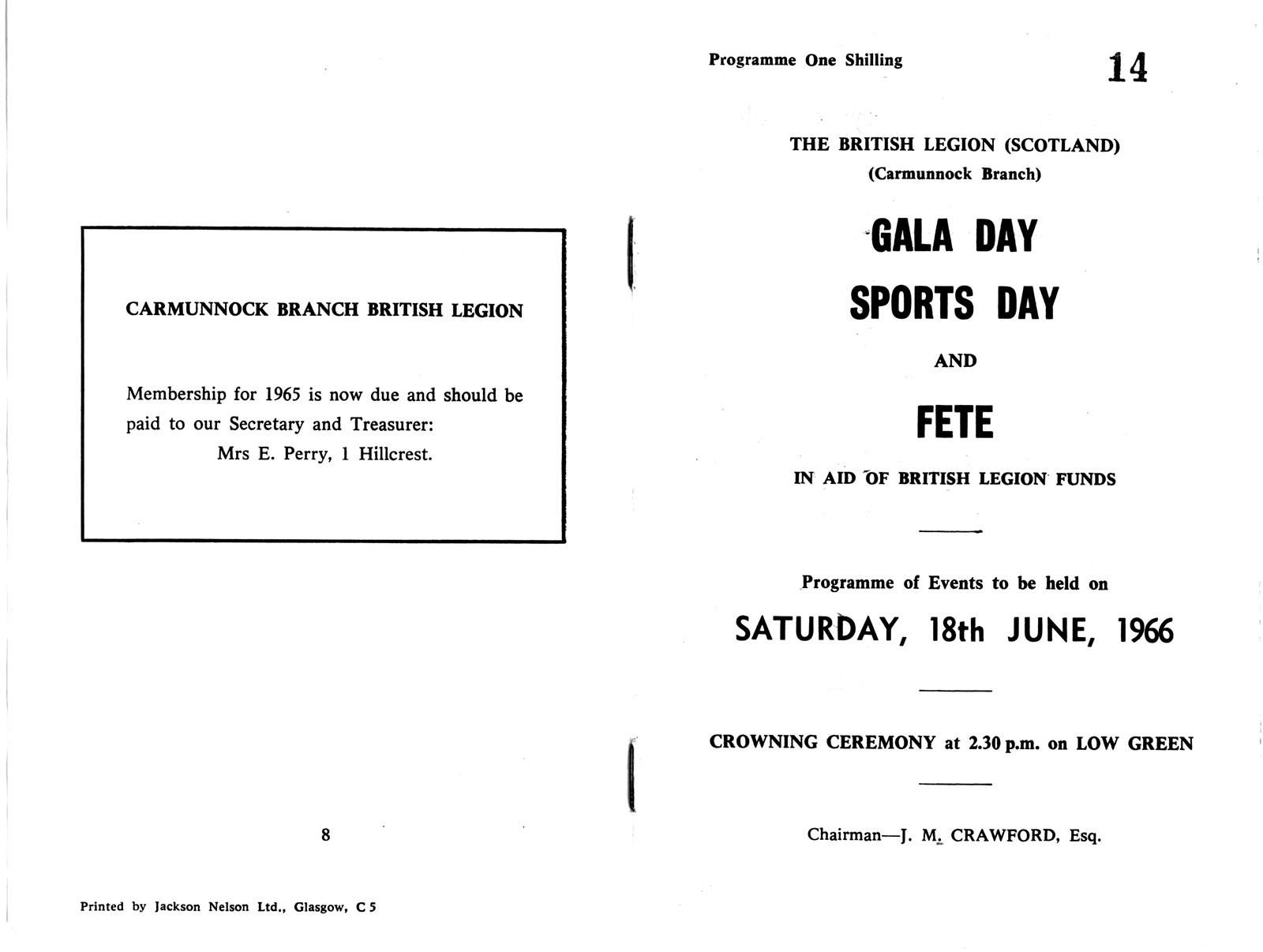 CARMUNNOCK BRANCH BRITISH LEGION

Membership for 1965 is now due and should be paid to our Secretary and Treasurer:
Mrs E. Perry, 1 Hillcrest.

8

Printed by Jackson Nelson Ltd., Glasgow, C 5

Programme One Shilling

14

THE BRITISH LEGION (SCOTLAND)
(Carmunnock Branch)

GALA DAY
SPORTS DAY
AND
FETE

IN AID OF BRITISH LEGION FUNDS

Programme of Events to be held on

SATURDAY, 18th JUNE, 1966

CROWNING CEREMONY at 2.30 p.m. on LOW GREEN

Chairman—J. M. CRAWFORD, Esq.